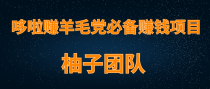 哆啦赚羊毛党必备赚钱项目

柚子团队